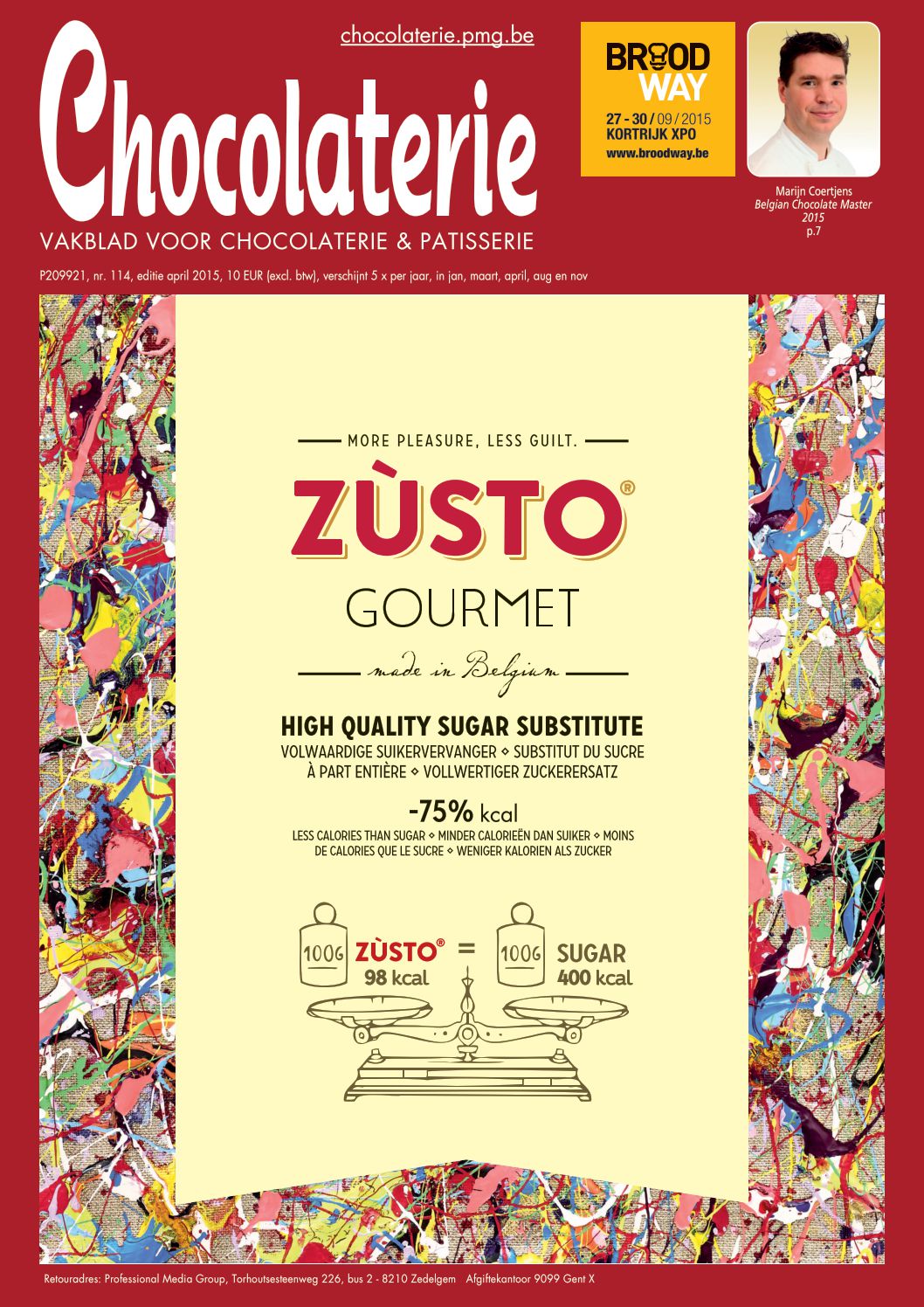 chocolaterie.pmg.be

Chocolaterie

VAKBLAD VOOR CHOCOLATERIE & PATISSERIE

BROOD WAY
27 - 30 / 09 / 2015
KORTRIJK XPO
www.broodway.be

Marijn Coertjens
Belgian Chocolate Master 2015
p.7

P209921, nr. 114, editie april 2015, 10 EUR (excl. btw), verschijnt 5 x per jaar, in jan, maart, april, aug en nov

MORE PLEASURE, LESS GUILT.

ZÙSTO®

GOURMET

made in Belgium

HIGH QUALITY SUGAR SUBSTITUTE

VOLWAARDIGE SUIKERVERVANGER ◇ SUBSTITUT DU SUCRE À PART ENTIÈRE ◇ VOLLWERTIGER ZUCKERERSATZ

-75% kcal

LESS CALORIES THAN SUGAR ◇ MINDER CALORIEËN DAN SUIKER ◇ MOINS DE CALORIES QUE LE SUCRE ◇ WENIGER KALORIEN ALS ZUCKER

100G ZÙSTO® 98 kcal = 100G SUGAR 400 kcal

Retouradres: Professional Media Group, Torhoutsesteenweg 226, bus 2 - 8210 Zedelgem Afgiftekantoor 9099 Gent X